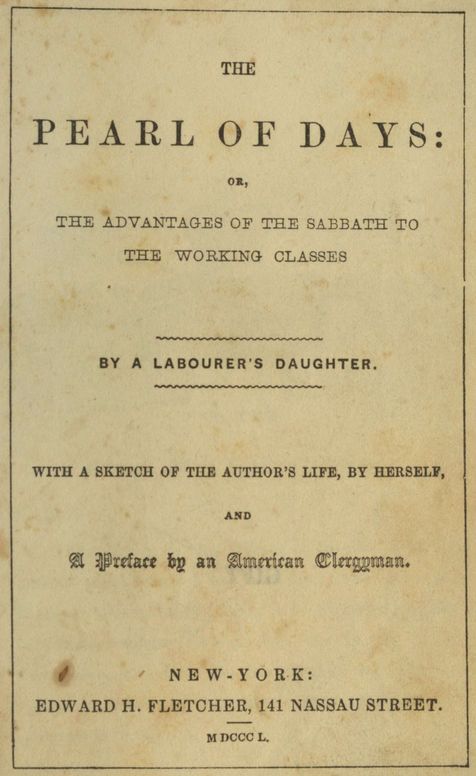 THE

PEARL OF DAYS:

OR,

THE ADVANTAGES OF THE SABBATH TO THE WORKING CLASSES

BY A LABOURER'S DAUGHTER.

WITH A SKETCH OF THE AUTHOR'S LIFE, BY HERSELF,

AND

A Preface by an American Clergyman.

NEW-YORK:
EDWARD H. FLETCHER, 141 NASSAU STREET.

MDCCCL.